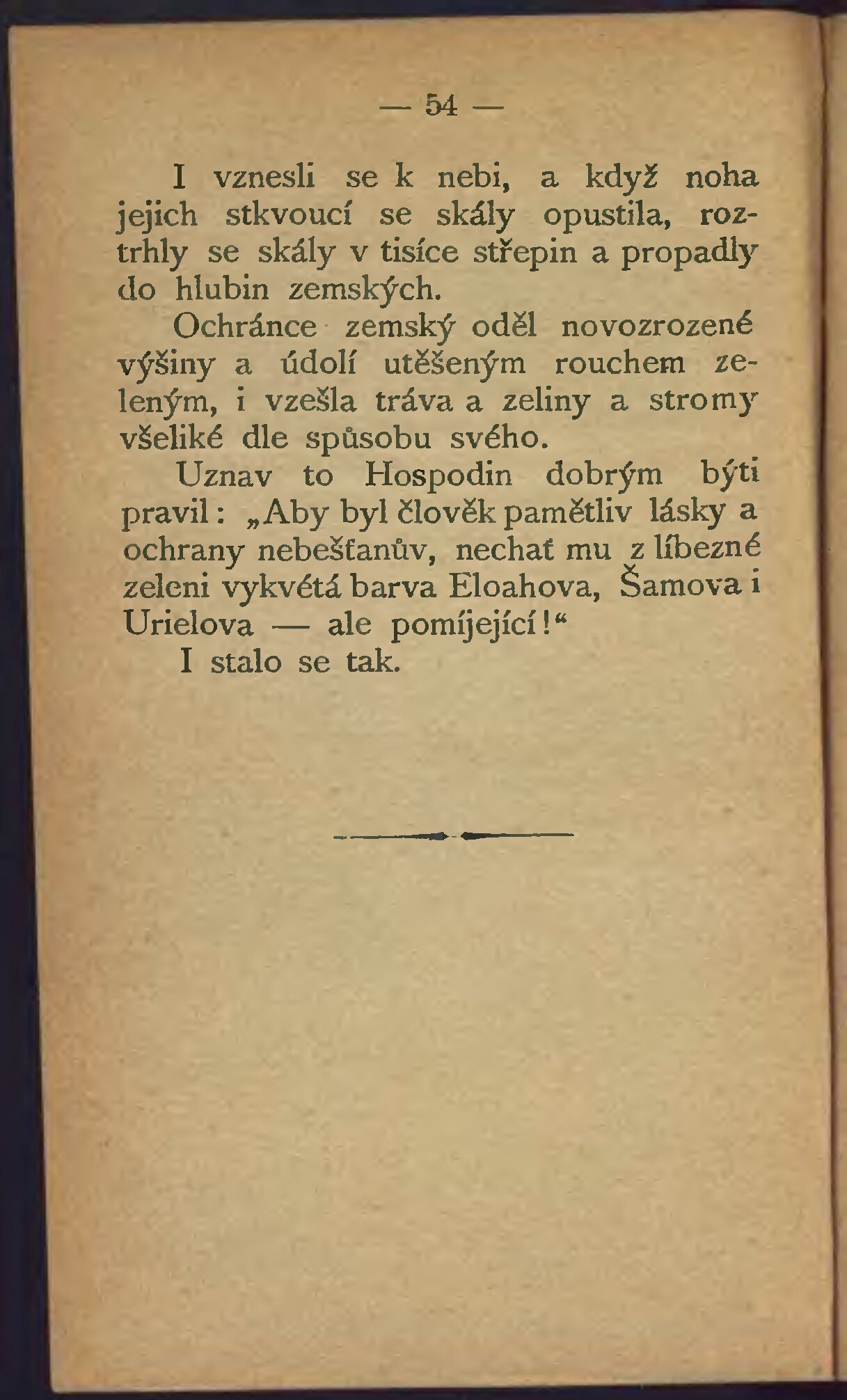 — 54 —

I vznesli se k nebi, a když noha jejich stkvoucí se skály opustila, roztrhly se skály v tisíce střepin a propadly do hlubin zemských.

Ochránce zemský oděl novozrozené výšiny a údolí utěšeným rouchem zeleným, i vzešla tráva a zeliny a stromy všeliké dle spůsobu svého.

Uznav to Hospodin dobrým býti pravil: „Aby byl člověk pamětliv lásky a ochrany nebešťanův, nechať mu z líbezné zeleni vykvétá barva Eloahova, Šamova i Urielova — ale pomíjející!“

I stalo se tak.